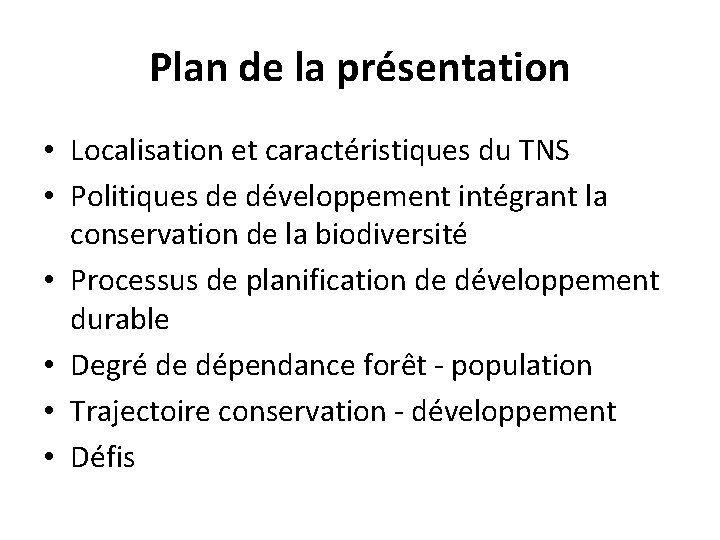 Plan de la présentation

• Localisation et caractéristiques du TNS
• Politiques de développement intégrant la conservation de la biodiversité
• Processus de planification de développement durable
• Degré de dépendance forêt - population
• Trajectoire conservation - développement
• Défis